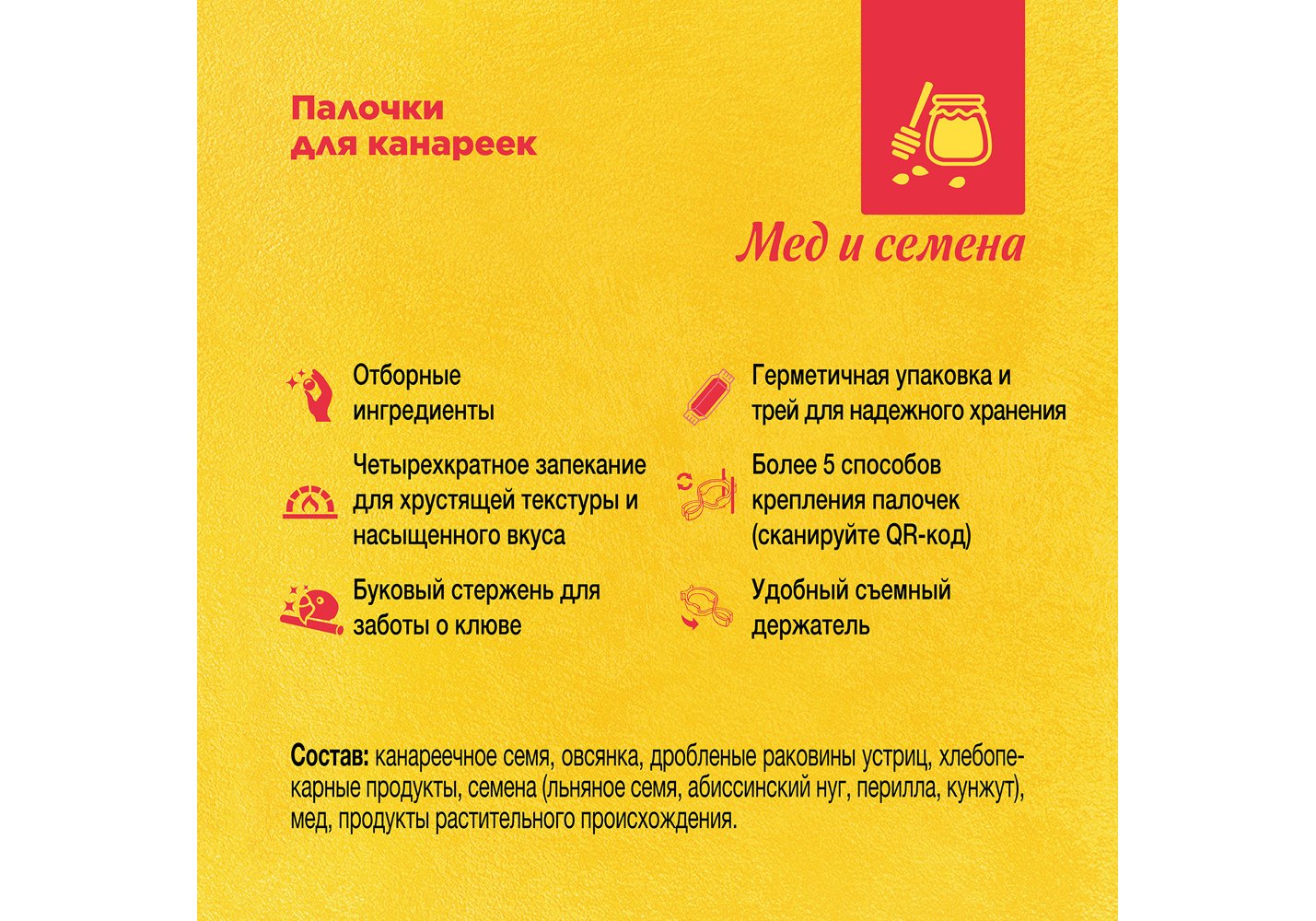 Палочки для канареек

Мед и семена

Отборные ингредиенты

Четырехкратное запекание для хрустящей текстуры и насыщенного вкуса

Буковый стержень для заботы о клюве

Герметичная упаковка и трей для надежного хранения

Более 5 способов крепления палочек (сканируйте QR-код)

Удобный съемный держатель

Состав: канареечное семя, овсянка, дробленые раковины устриц, хлебопекарные продукты, семена (льняное семя, абиссинский нуг, перилла, кунжут), мед, продукты растительного происхождения.